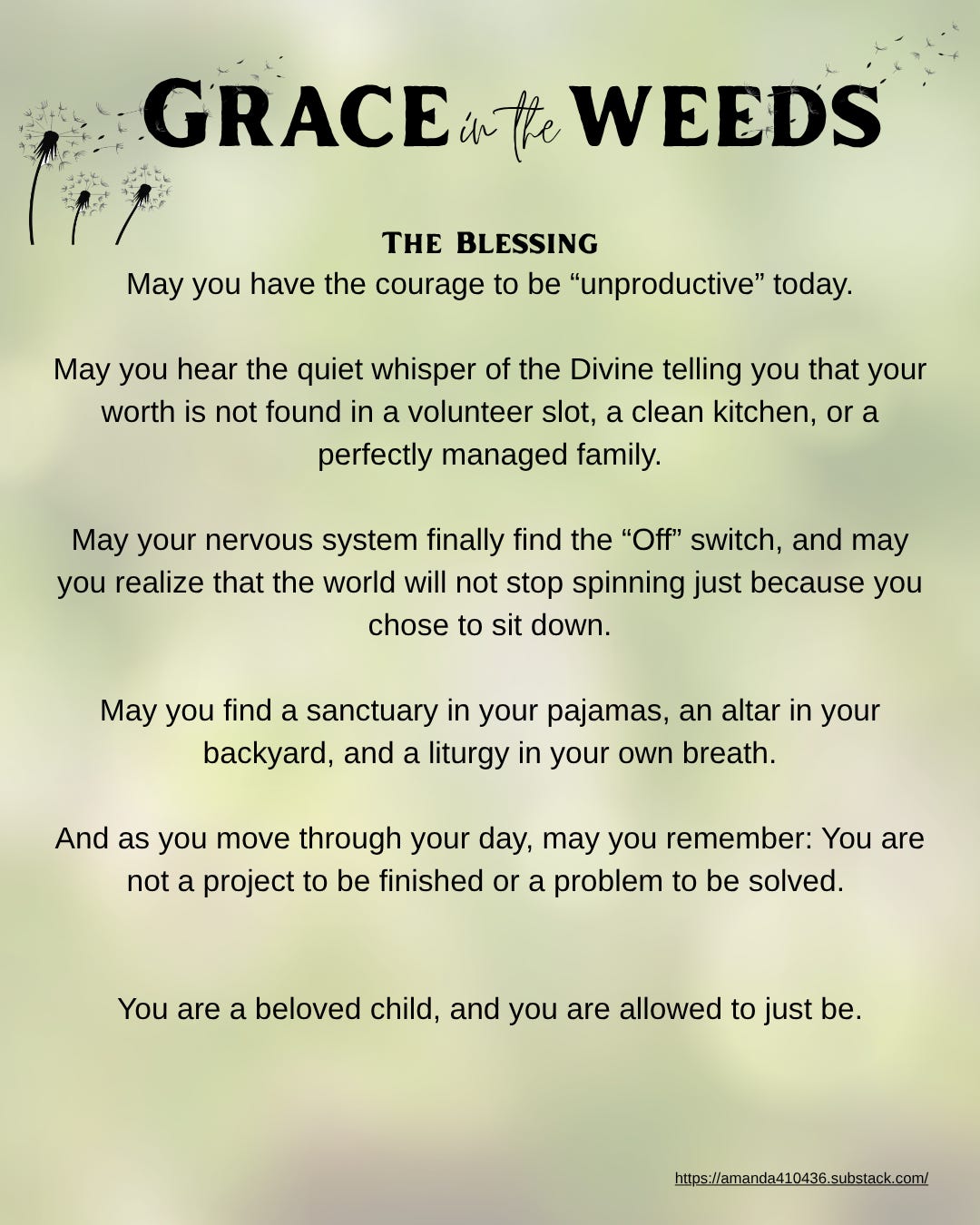 GRACE in the WEEDS

THE BLESSING

May you have the courage to be “unproductive” today.

May you hear the quiet whisper of the Divine telling you that your worth is not found in a volunteer slot, a clean kitchen, or a perfectly managed family.

May your nervous system finally find the “Off” switch, and may you realize that the world will not stop spinning just because you chose to sit down.

May you find a sanctuary in your pajamas, an altar in your backyard, and a liturgy in your own breath.

And as you move through your day, may you remember: You are not a project to be finished or a problem to be solved.

You are a beloved child, and you are allowed to just be.

https://amanda410436.substack.com/